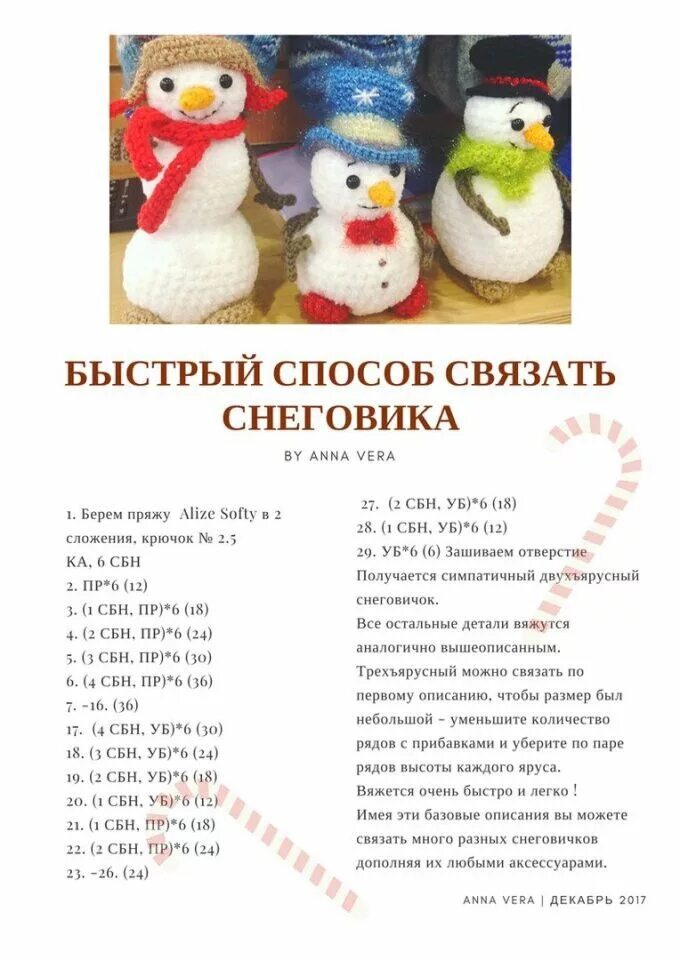 БЫСТРЫЙ СПОСОБ СВЯЗАТЬ СНЕГОВИКА

BY ANNA VERA

1. Берем пряжу Alize Softy в 2 сложения, крючок № 2.5
КА, 6 СБН
2. ПР*6 (12)
3. (1 СБН, ПР)*6 (18)
4. (2 СБН, ПР)*6 (24)
5. (3 СБН, ПР)*6 (30)
6. (4 СБН, ПР)*6 (36)
7. -16. (36)
17. (4 СБН, УБ)*6 (30)
18. (3 СБН, УБ)*6 (24)
19. (2 СБН, УБ)*6 (18)
20. (1 СБН, УБ)*6 (12)
21. (1 СБН, ПР)*6 (18)
22. (2 СБН, ПР)*6 (24)
23. -26. (24)

27. (2 СБН, УБ)*6 (18)
28. (1 СБН, УБ)*6 (12)
29. УБ*6 (6) Зашиваем отверстие
Получается симпатичный двухъярусный снеговичок.
Все остальные детали вяжутся аналогично вышеописанным.
Трехъярусный можно связать по первому описанию, чтобы размер был небольшой - уменьшите количество рядов с прибавками и уберите по паре рядов высоты каждого яруса.
Вяжется очень быстро и легко !
Имея эти базовые описания вы можете связать много разных снеговичков дополняя их любыми аксессуарами.

ANNA VERA | ДЕКАБРЬ 2017